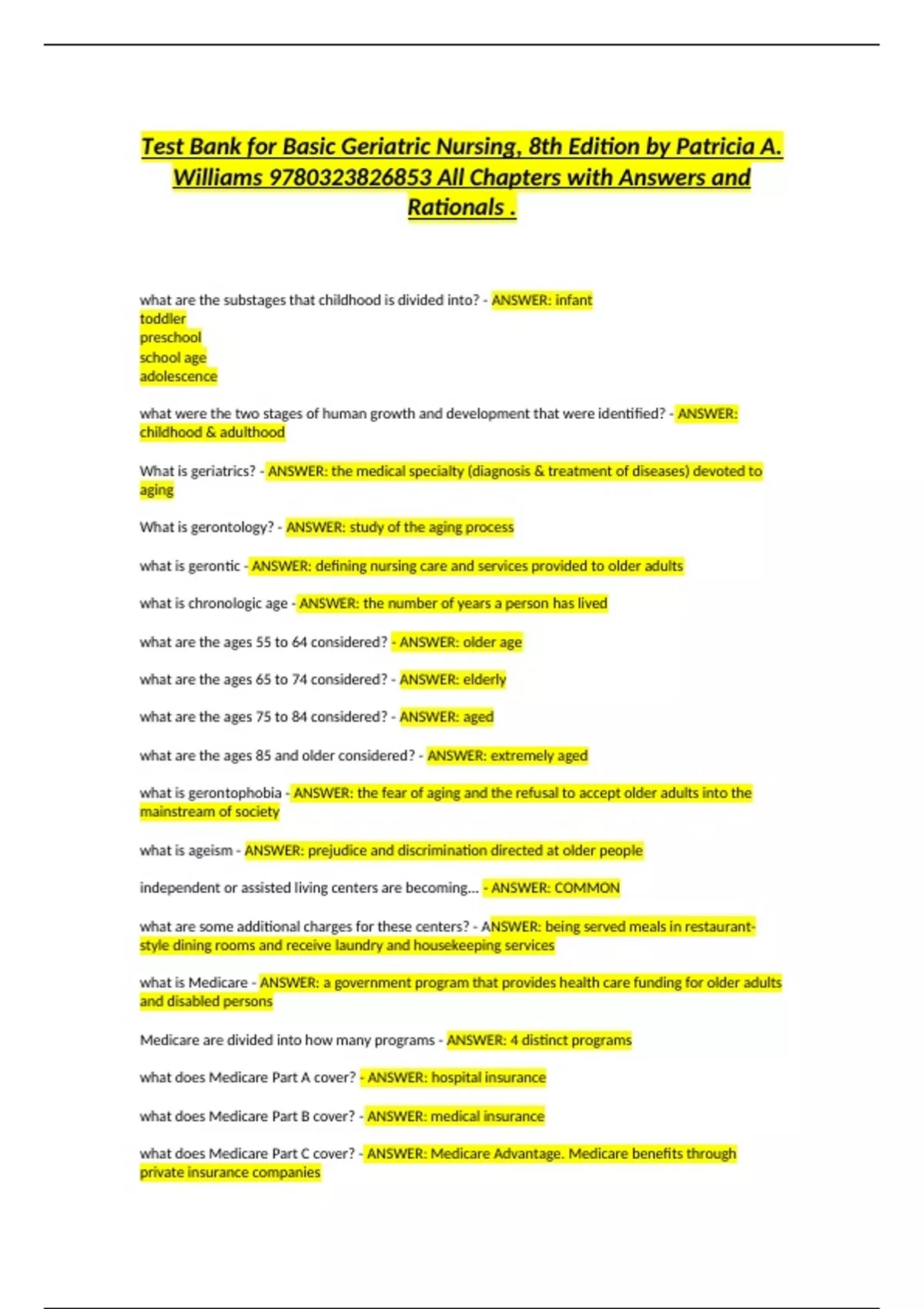 Test Bank for Basic Geriatric Nursing, 8th Edition by Patricia A. Williams 9780323826853 All Chapters with Answers and Rationals .

what are the substages that childhood is divided into? - ANSWER: infant
toddler
preschool
school age
adolescence

what were the two stages of human growth and development that were identified? - ANSWER: childhood & adulthood

What is geriatrics? - ANSWER: the medical specialty (diagnosis & treatment of diseases) devoted to aging

What is gerontology? - ANSWER: study of the aging process

what is gerontic - ANSWER: defining nursing care and services provided to older adults

what is chronologic age - ANSWER: the number of years a person has lived

what are the ages 55 to 64 considered? - ANSWER: older age

what are the ages 65 to 74 considered? - ANSWER: elderly

what are the ages 75 to 84 considered? - ANSWER: aged

what are the ages 85 and older considered? - ANSWER: extremely aged

what is gerontophobia - ANSWER: the fear of aging and the refusal to accept older adults into the mainstream of society

what is ageism - ANSWER: prejudice and discrimination directed at older people

independent or assisted living centers are becoming... - ANSWER: COMMON

what are some additional charges for these centers? - ANSWER: being served meals in restaurant-style dining rooms and receive laundry and housekeeping services

what is Medicare - ANSWER: a government program that provides health care funding for older adults and disabled persons

Medicare are divided into how many programs - ANSWER: 4 distinct programs

what does Medicare Part A cover? - ANSWER: hospital insurance

what does Medicare Part B cover? - ANSWER: medical insurance

what does Medicare Part C cover? - ANSWER: Medicare Advantage. Medicare benefits through private insurance companies